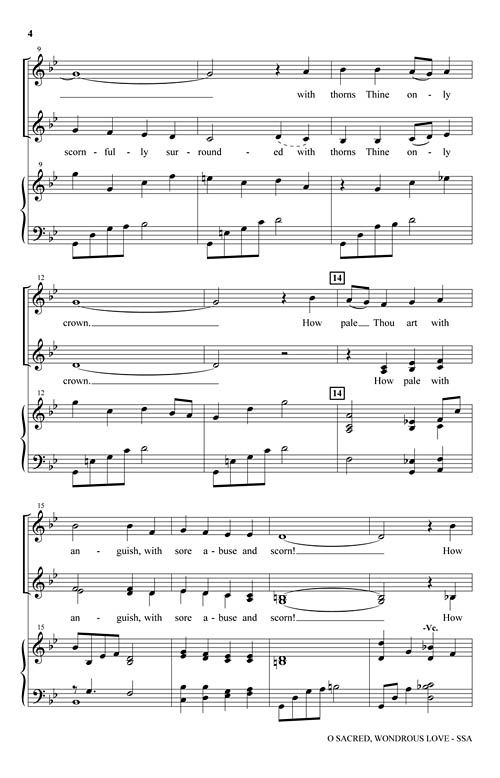 4

9

with thorns Thine on - ly

scorn - ful - ly sur - round - ed with thorns Thine on - ly

9

12

14

crown. How pale Thou art with

crown. How pale with

12

14

15

an - guish, with sore a - buse and scorn! How

an - guish, with sore a - buse and scorn! How

15

-Vc.

O SACRED, WONDROUS LOVE - SSA